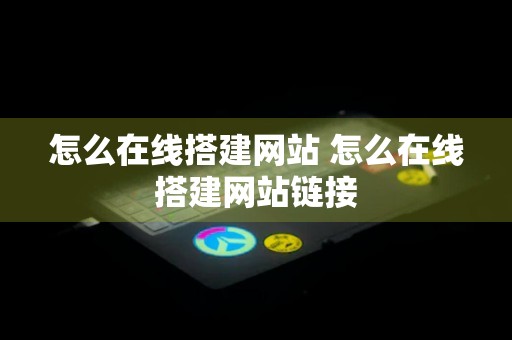 怎么在线搭建网站 怎么在线搭建网站链接